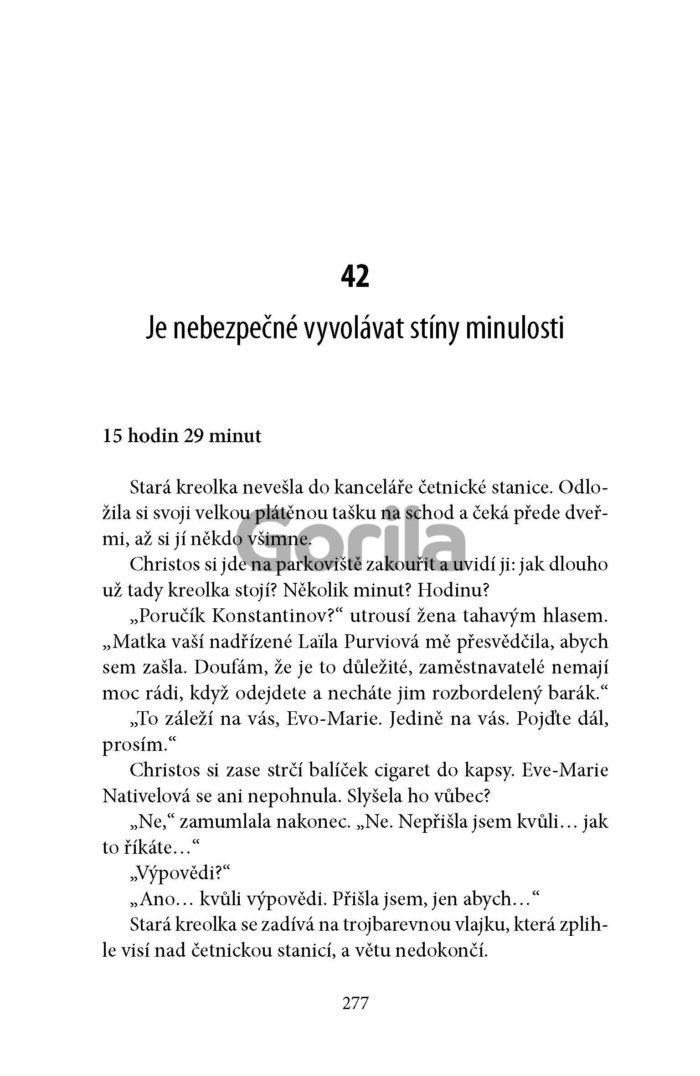 42

Je nebezpečné vyvolávat stíny minulosti

15 hodin 29 minut

Stará kreolka nevešla do kanceláře četnické stanice. Odložila si svoji velkou plátěnou tašku na schod a čeká přede dveřmi, až si jí někdo všimne.

Gorila

Christos si jde na parkoviště zakouřit a uvidí ji: jak dlouho už tady kreolka stojí? Několik minut? Hodinu?

„Poručík Konstantinov?“ utrousí žena tahavým hlasem. „Matka vaší nadřízené Laïla Purviová mě přesvědčila, abych sem zašla. Doufám, že je to důležité, zaměstnavatelé nemají moc rádi, když odejdete a necháte jim rozbordelený barák.“

„To záleží na vás, Evo-Marie. Jedině na vás. Pojďte dál, prosím.“

Christos si zase strčí balíček cigaret do kapsy. Eve-Marie Nativelová se ani nepohnula. Slyšela ho vůbec?

„Ne,“ zamumlala nakonec. „Ne. Nepřišla jsem kvůli… jak to říkáte…“

„Výpovědi?“

„Ano… kvůli výpovědi. Přišla jsem, jen abych…“

Stará kreolka se zadívá na trojbarevnou vlajku, která zplihle visí nad četnickou stanicí, a větu nedokončí.

277